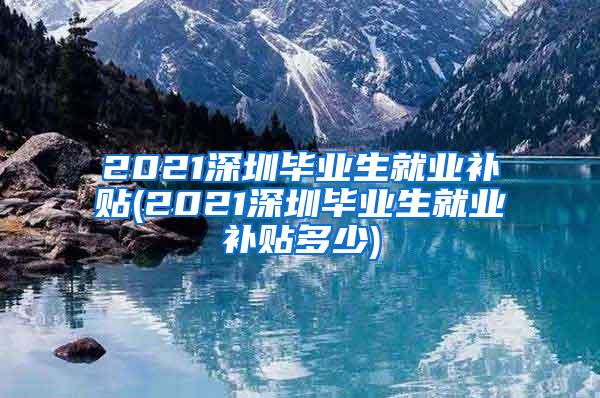 2021深圳毕业生就业补贴(2021深圳毕业生就业补贴多少)